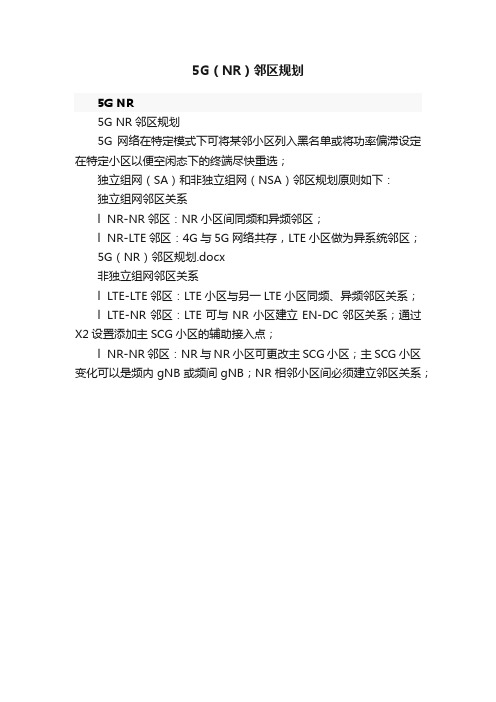 5G（NR）邻区规划

5G NR

5G NR 邻区规划

5G 网络在特定模式下可将某邻小区列入黑名单或将功率偏滞设定在特定小区以便空闲态下的终端尽快重选；

独立组网（SA）和非独立组网（NSA）邻区规划原则如下：

独立组网邻区关系

l NR-NR 邻区：NR 小区间同频和异频邻区；

l NR-LTE 邻区：4G 与 5G 网络共存，LTE 小区做为异系统邻区；

5G（NR）邻区规划.docx

非独立组网邻区关系

l LTE-LTE 邻区：LTE 小区与另一 LTE 小区同频、异频邻区关系；

l LTE-NR 邻区：LTE 可与 NR 小区建立 EN-DC 邻区关系；通过 X2 设置添加主 SCG 小区的辅助接入点；

l NR-NR 邻区：NR 与 NR 小区可更改主 SCG 小区；主 SCG 小区变化可以是频内 gNB 或频间 gNB；NR 相邻小区间必须建立邻区关系；